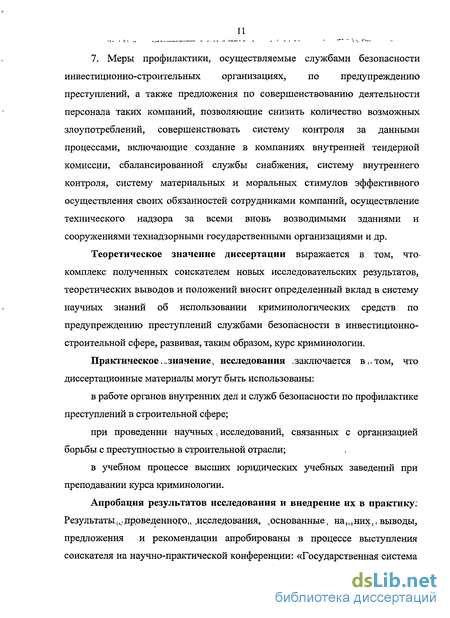 11

7. Меры профилактики, осуществляемые службами безопасности инвестиционно-строительных организациях, по предупреждению преступлений, а также предложения по совершенствованию деятельности персонала таких компаний, позволяющие снизить количество возможных злоупотреблений, совершенствовать систему контроля за данными процессами, включающие создание в компаниях внутренней тендерной комиссии, сбалансированной службы снабжения, систему внутреннего контроля, систему материальных и моральных стимулов эффективного осуществления своих обязанностей сотрудниками компаний, осуществление технического надзора за всеми вновь возводимыми зданиями и сооружениями технадзорными государственными организациями и др.

Теоретическое значение диссертации выражается в том, что комплекс полученных соискателем новых исследовательских результатов, теоретических выводов и положений вносит определенный вклад в систему научных знаний об использовании криминологических средств по предупреждению преступлений службами безопасности в инвестиционно-строительной сфере, развивая, таким образом, курс криминологии.

Практическое значение исследования заключается в том, что диссертационные материалы могут быть использованы:

в работе органов внутренних дел и служб безопасности по профилактике преступлений в строительной сфере;

при проведении научных исследований, связанных с организацией борьбы с преступностью в строительной отрасли;

в учебном процессе высших юридических учебных заведений при преподавании курса криминологии.

Апробация результатов исследования и внедрение их в практику. Результаты проведенного исследования, основанные на них выводы, предложения и рекомендации апробированы в процессе выступления соискателя на научно-практической конференции: «Государственная система

dsLib.net
библиотека диссертаций